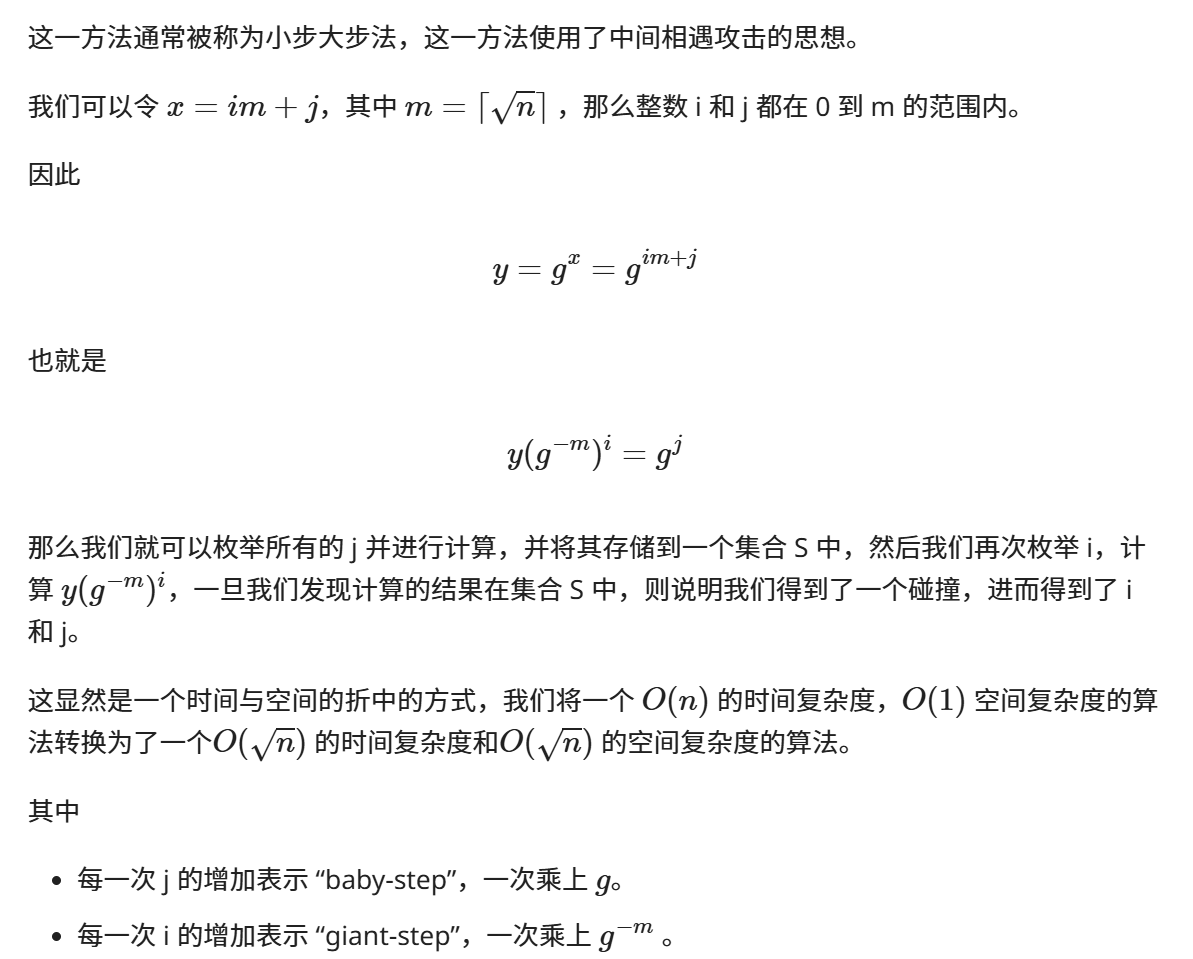 这一方法通常被称为小步大步法，这一方法使用了中间相遇攻击的思想。

我们可以令 $x = im + j$，其中 $m = \lceil \sqrt{n} \rceil$ ，那么整数 i 和 j 都在 0 到 m 的范围内。

因此

$$y = g^x = g^{im+j}$$

也就是

$$y(g^{-m})^i = g^j$$

那么我们就可以枚举所有的 j 并进行计算，并将其存储到一个集合 S 中，然后我们再次枚举 i，计算 $y(g^{-m})^i$，一旦我们发现计算的结果在集合 S 中，则说明我们得到了一个碰撞，进而得到了 i 和 j。

这显然是一个时间与空间的折中的方式，我们将一个 $O(n)$ 的时间复杂度，$O(1)$ 空间复杂度的算法转换为了一个$O(\sqrt{n})$ 的时间复杂度和$O(\sqrt{n})$ 的空间复杂度的算法。

其中

- 每一次 j 的增加表示 “baby-step”，一次乘上 $g$。
- 每一次 i 的增加表示 “giant-step”，一次乘上 $g^{-m}$ 。